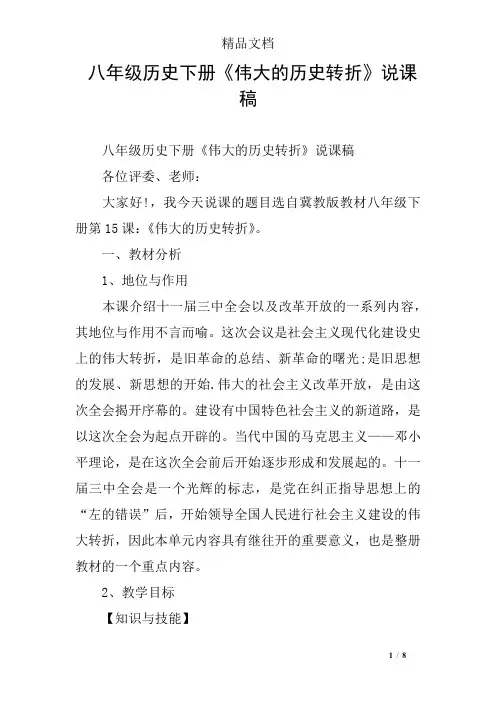 精品文档

八年级历史下册《伟大的历史转折》说课稿

八年级历史下册《伟大的历史转折》说课稿

各位评委、老师：

大家好!，我今天说课的题目选自冀教版教材八年级下册第15课：《伟大的历史转折》。

一、教材分析

1、地位与作用

本课介绍十一届三中全会以及改革开放的一系列内容，其地位与作用不言而喻。这次会议是社会主义现代化建设史上的伟大转折，是旧革命的总结、新革命的曙光;是旧思想的发展、新思想的开始.伟大的社会主义改革开放，是由这次全会揭开序幕的。建设有中国特色社会主义的新道路，是以这次全会为起点开辟的。当代中国的马克思主义——邓小平理论，是在这次全会前后开始逐步形成和发展起的。十一届三中全会是一个光辉的标志，是党在纠正指导思想上的“左的错误”后，开始领导全国人民进行社会主义建设的伟大转折，因此本单元内容具有继往开的重要意义，也是整册教材的一个重点内容。

2、教学目标

【知识与技能】

1 / 8